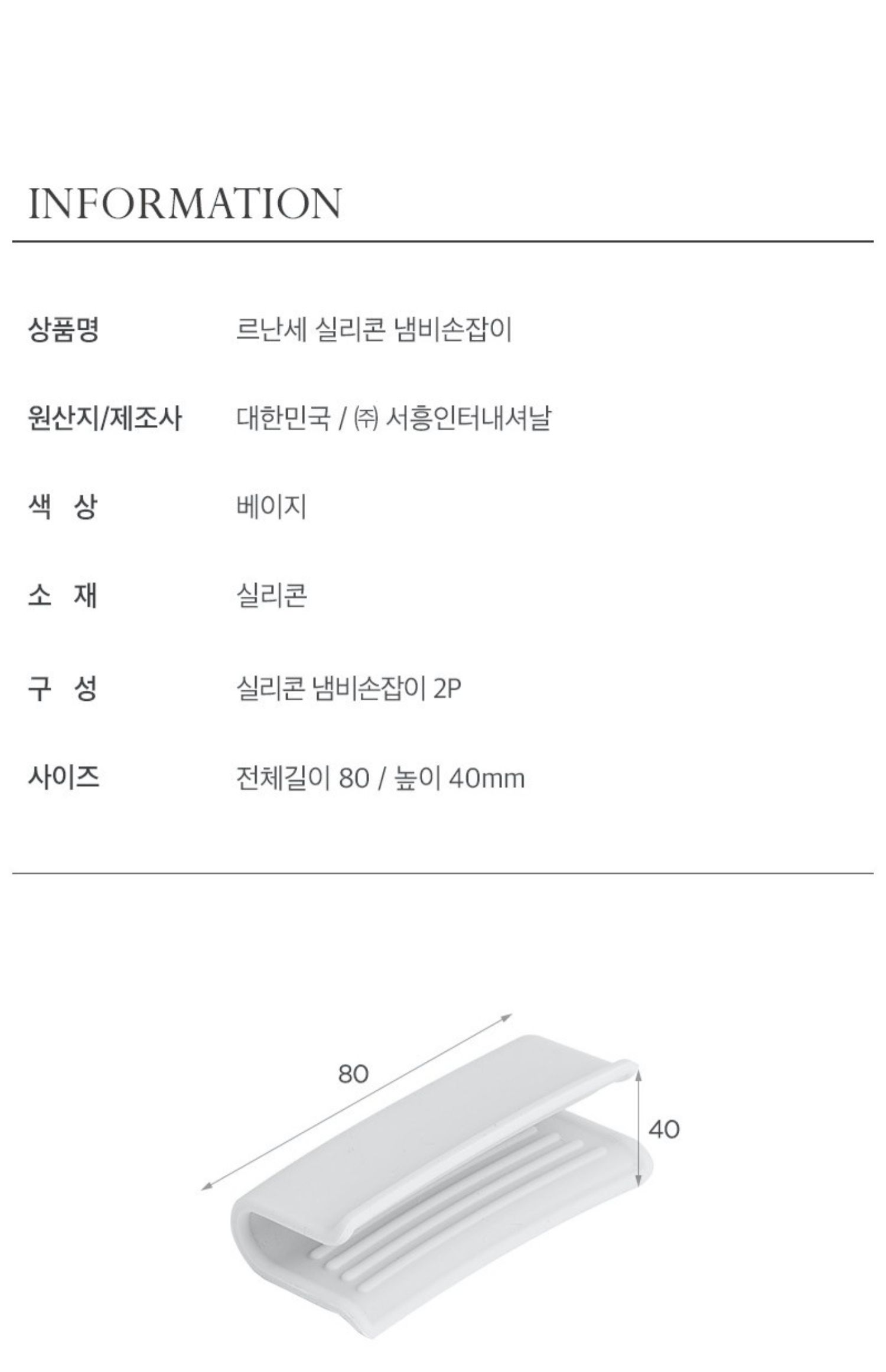 INFORMATION

상품명 르난세 실리콘 냄비손잡이

원산지/제조사 대한민국 / ㈜ 서흥인터내셔날

색 상 베이지

소 재 실리콘

구 성 실리콘 냄비손잡이 2P

사이즈 전체길이 80 / 높이 40mm

80

40